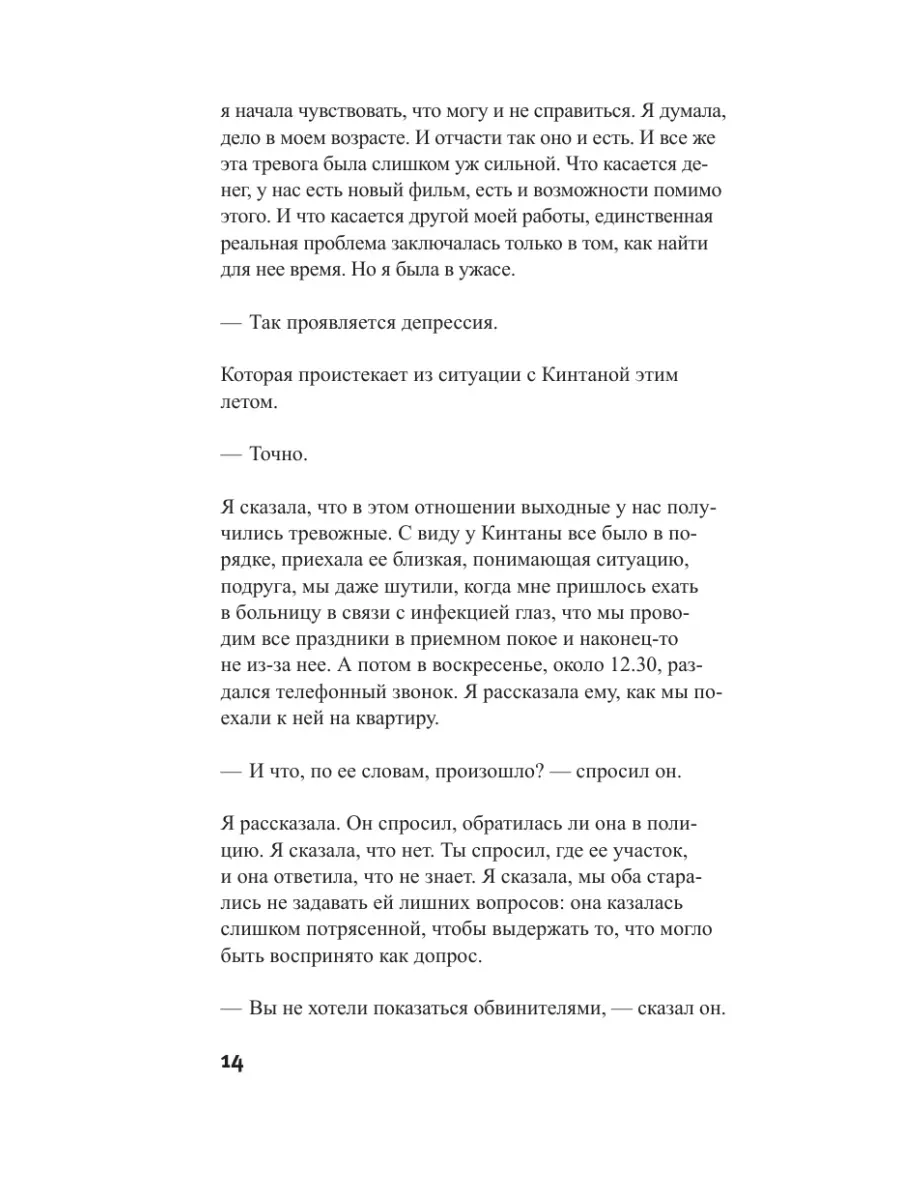 я начала чувствовать, что могу и не справиться. Я думала, дело в моем возрасте. И отчасти так оно и есть. И все же эта тревога была слишком уж сильной. Что касается денег, у нас есть новый фильм, есть и возможности помимо этого. И что касается другой моей работы, единственная реальная проблема заключалась только в том, как найти для нее время. Но я была в ужасе.

— Так проявляется депрессия.

Которая проистекает из ситуации с Кинтаной этим летом.

— Точно.

Я сказала, что в этом отношении выходные у нас получились тревожные. С виду у Кинтаны все было в порядке, приехала ее близкая, понимающая ситуацию, подруга, мы даже шутили, когда мне пришлось ехать в больницу в связи с инфекцией глаз, что мы проводим все праздники в приемном покое и наконец-то не из-за нее. А потом в воскресенье, около 12.30, раздался телефонный звонок. Я рассказала ему, как мы поехали к ней на квартиру.

— И что, по ее словам, произошло? — спросил он.

Я рассказала. Он спросил, обратилась ли она в полицию. Я сказала, что нет. Ты спросил, где ее участок, и она ответила, что не знает. Я сказала, мы оба старались не задавать ей лишних вопросов: она казалась слишком потрясенной, чтобы выдержать то, что могло быть воспринято как допрос.

— Вы не хотели показаться обвинителями, — сказал он.

14